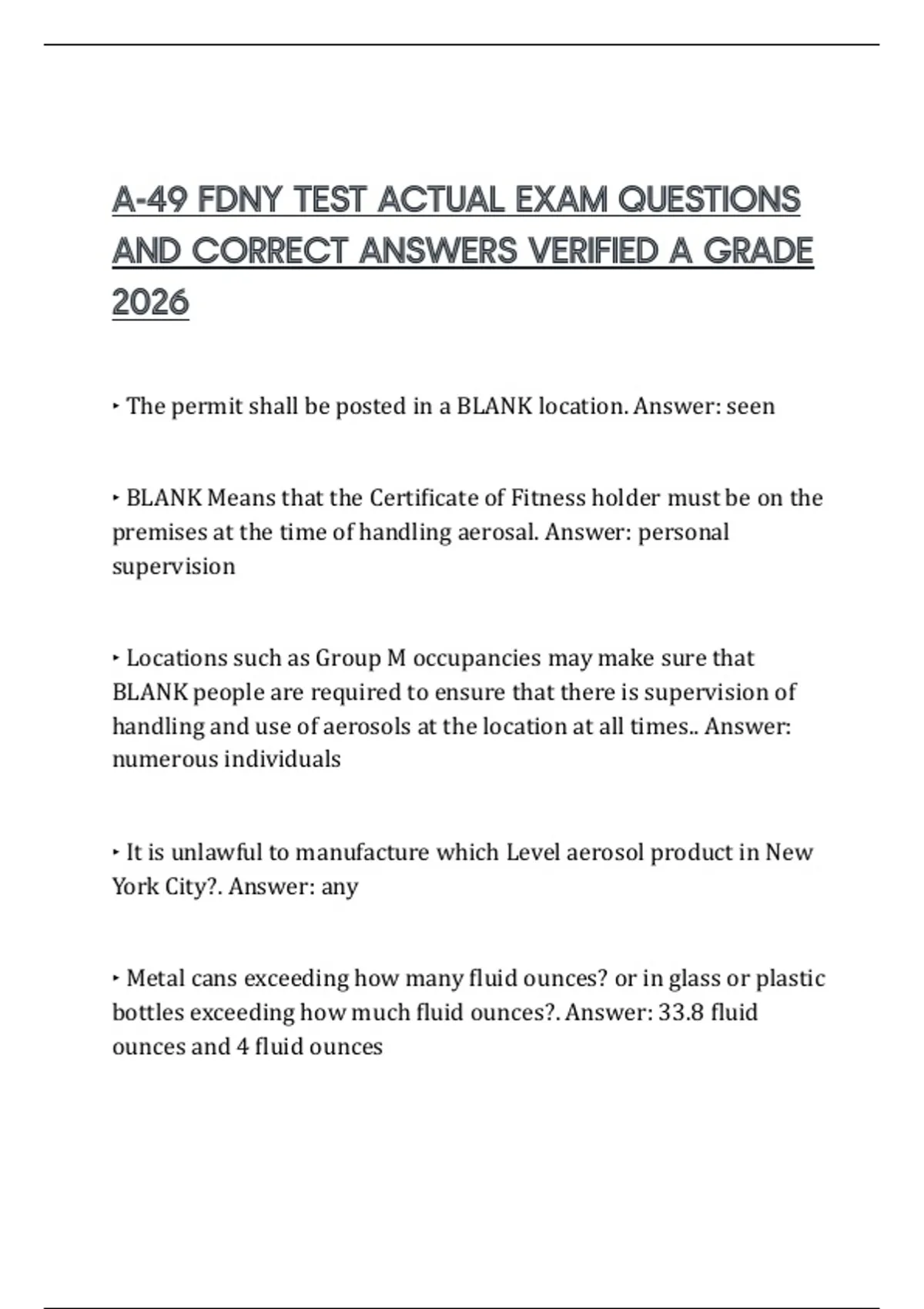 A-49 FDNY TEST ACTUAL EXAM QUESTIONS AND CORRECT ANSWERS VERIFIED A GRADE 2026

‣ The permit shall be posted in a BLANK location. Answer: seen

‣ BLANK Means that the Certificate of Fitness holder must be on the premises at the time of handling aerosal. Answer: personal supervision

‣ Locations such as Group M occupancies may make sure that BLANK people are required to ensure that there is supervision of handling and use of aerosols at the location at all times.. Answer: numerous individuals

‣ It is unlawful to manufacture which Level aerosol product in New York City?. Answer: any

‣ Metal cans exceeding how many fluid ounces? or in glass or plastic bottles exceeding how much fluid ounces?. Answer: 33.8 fluid ounces and 4 fluid ounces